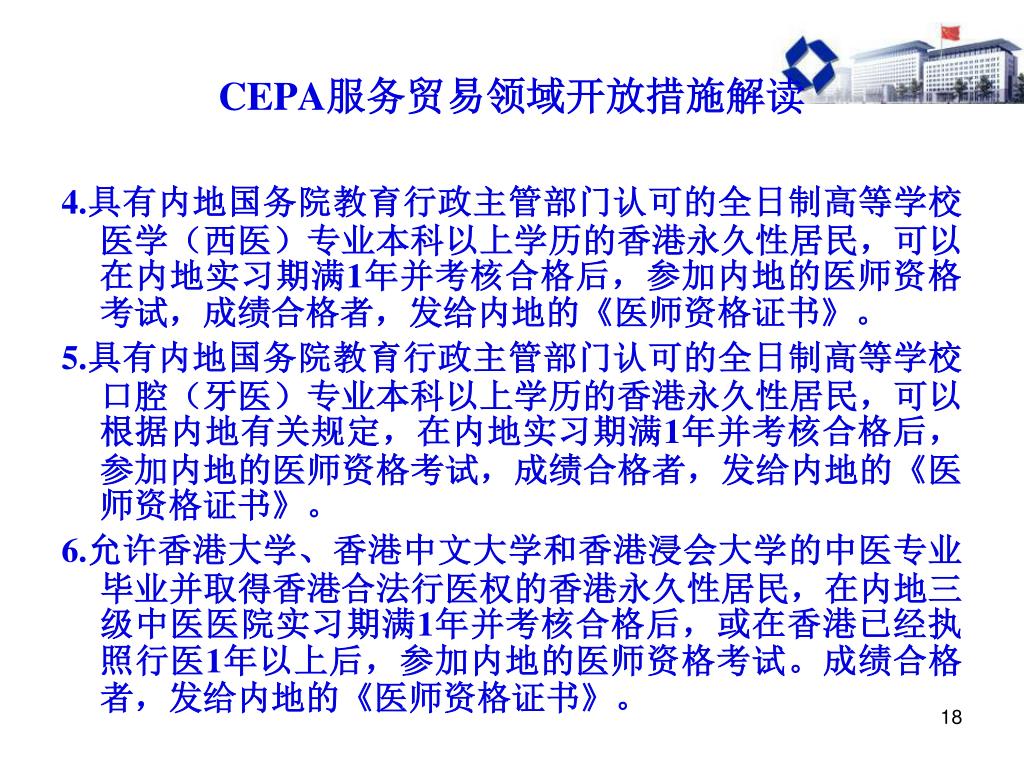 CEPA服务贸易领域开放措施解读

4.具有内地国务院教育行政主管部门认可的全日制高等学校医学（西医）专业本科以上学历的香港永久性居民，可以在内地实习期满1年并考核合格后，参加内地的医师资格考试，成绩合格者，发给内地的《医师资格证书》。

5.具有内地国务院教育行政主管部门认可的全日制高等学校口腔（牙医）专业本科以上学历的香港永久性居民，可以根据内地有关规定，在内地实习期满1年并考核合格后，参加内地的医师资格考试，成绩合格者，发给内地的《医师资格证书》。

6.允许香港大学、香港中文大学和香港浸会大学的中医专业毕业并取得香港合法行医权的香港永久性居民，在内地三级中医医院实习期满1年并考核合格后，或在香港已经执照行医1年以上后，参加内地的医师资格考试。成绩合格者，发给内地的《医师资格证书》。

18